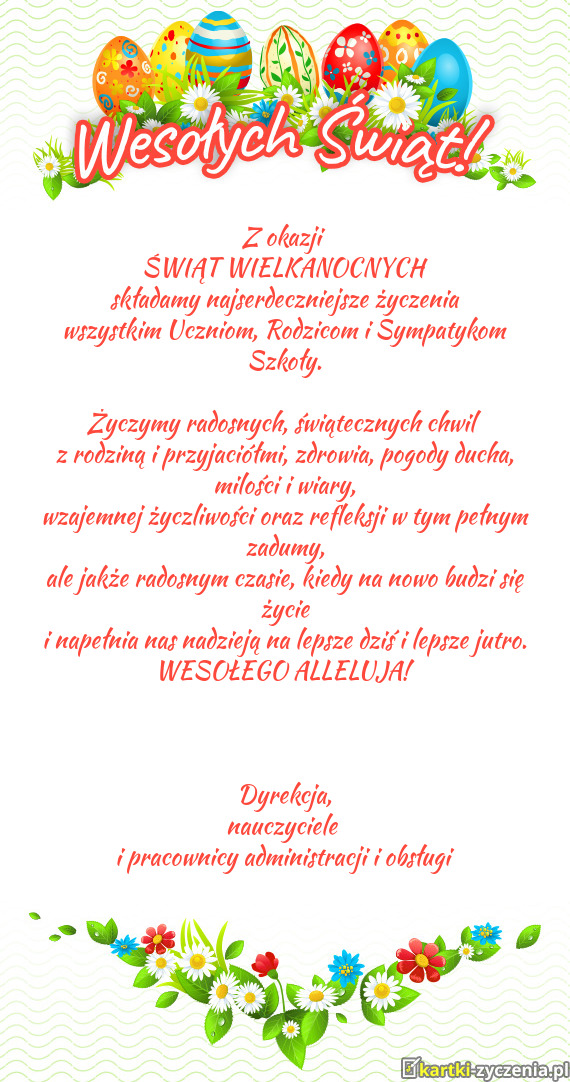 Wesołych Świąt!

Z okazji
ŚWIĄT WIELKANOCNYCH
składamy najserdeczniejsze życzenia
wszystkim Uczniom, Rodzicom i Sympatykom Szkoły.

Życzymy radosnych, świątecznych chwil
z rodziną i przyjaciółmi, zdrowia, pogody ducha, miłości i wiary,
wzajemnej życzliwości oraz refleksji w tym pełnym zadumy,
ale jakże radosnym czasie, kiedy na nowo budzi się życie
i napełnia nas nadzieją na lepsze dziś i lepsze jutro.
WESOŁEGO ALLELUJA!

Dyrekcja,
nauczyciele
i pracownicy administracji i obsługi

kartki-zyczenia.pl